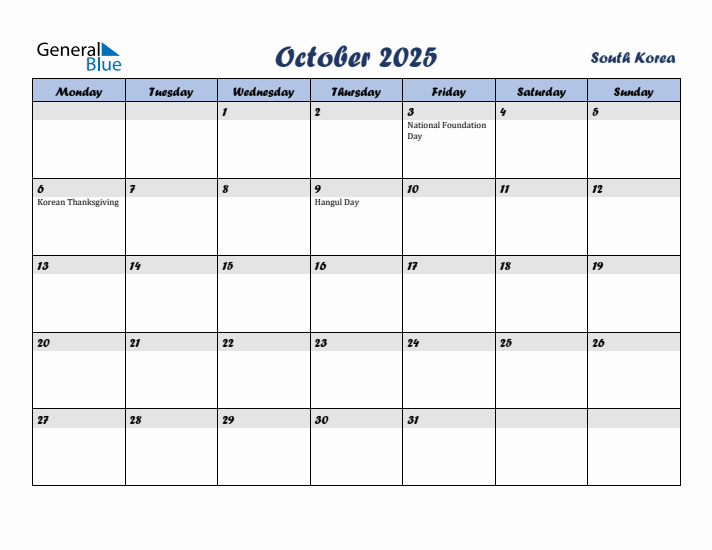 General Blue

October 2025

South Korea

| Monday | Tuesday | Wednesday | Thursday | Friday | Saturday | Sunday |
|---|---|---|---|---|---|---|
| | | 1 | 2 | 3 National Foundation Day | 4 | 5 |
| 6 Korean Thanksgiving | 7 | 8 | 9 Hangul Day | 10 | 11 | 12 |
| 13 | 14 | 15 | 16 | 17 | 18 | 19 |
| 20 | 21 | 22 | 23 | 24 | 25 | 26 |
| 27 | 28 | 29 | 30 | 31 | | |